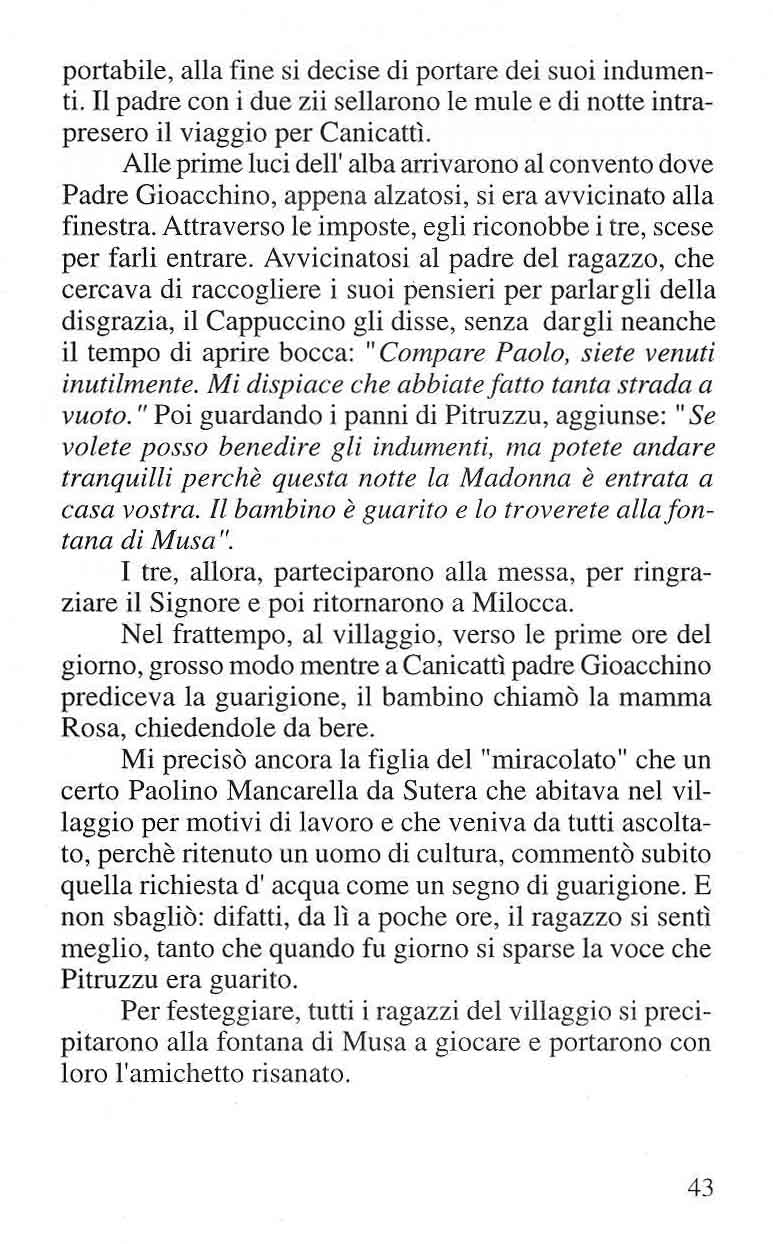 portabile, alla fine si decise di portare dei suoi indumenti. Il padre con i due zii sellarono le mule e di notte intrapresero il viaggio per Canicattì.

Alle prime luci dell' alba arrivarono al convento dove Padre Gioacchino, appena alzatosi, si era avvicinato alla finestra. Attraverso le imposte, egli riconobbe i tre, scese per farli entrare. Avvicinatosi al padre del ragazzo, che cercava di raccogliere i suoi pensieri per parlargli della disgrazia, il Cappuccino gli disse, senza dargli neanche il tempo di aprire bocca: "Compare Paolo, siete venuti inutilmente. Mi dispiace che abbiate fatto tanta strada a vuoto." Poi guardando i panni di Pitruzzu, aggiunse: "Se volete posso benedire gli indumenti, ma potete andare tranquilli perchè questa notte la Madonna è entrata a casa vostra. Il bambino è guarito e lo troverete alla fontana di Musa".

I tre, allora, parteciparono alla messa, per ringraziare il Signore e poi ritornarono a Milocca.

Nel frattempo, al villaggio, verso le prime ore del giorno, grosso modo mentre a Canicattì padre Gioacchino prediceva la guarigione, il bambino chiamò la mamma Rosa, chiedendole da bere.

Mi precisò ancora la figlia del "miracolato" che un certo Paolino Mancarella da Sutera che abitava nel villaggio per motivi di lavoro e che veniva da tutti ascoltato, perchè ritenuto un uomo di cultura, commentò subito quella richiesta d' acqua come un segno di guarigione. E non sbagliò: difatti, da lì a poche ore, il ragazzo si sentì meglio, tanto che quando fu giorno si sparse la voce che Pitruzzu era guarito.

Per festeggiare, tutti i ragazzi del villaggio si precipitarono alla fontana di Musa a giocare e portarono con loro l'amichetto risanato.

43